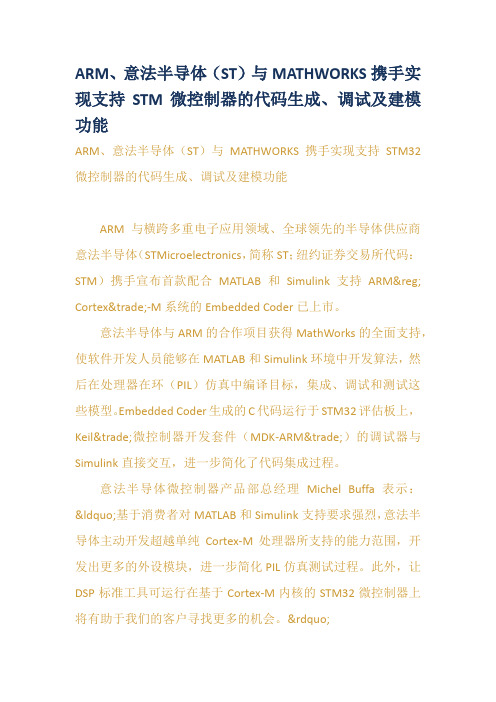 ARM、意法半导体（ST）与 MATHWORKS 携手实现支持 STM 微控制器的代码生成、调试及建模功能

ARM、意法半导体（ST）与 MATHWORKS 携手实现支持 STM32 微控制器的代码生成、调试及建模功能

ARM 与横跨多重电子应用领域、全球领先的半导体供应商意法半导体（STMicroelectronics，简称 ST；纽约证券交易所代码：STM）携手宣布首款配合 MATLAB 和 Simulink 支持 ARM&reg; Cortex&trade;-M 系统的 Embedded Coder 已上市。

意法半导体与 ARM 的合作项目获得 MathWorks 的全面支持，使软件开发人员能够在 MATLAB 和 Simulink 环境中开发算法，然后在处理器在环（PIL）仿真中编译目标，集成、调试和测试这些模型。Embedded Coder 生成的 C 代码运行于 STM32 评估板上，Keil&trade;微控制器开发套件（MDK-ARM&trade;）的调试器与 Simulink 直接交互，进一步简化了代码集成过程。

意法半导体微控制器产品部总经理 Michel Buffa 表示：&ldquo;基于消费者对 MATLAB 和 Simulink 支持要求强烈，意法半导体主动开发超越单纯 Cortex-M 处理器所支持的能力范围，开发出更多的外设模块，进一步简化 PIL 仿真测试过程。此外，让 DSP 标准工具可运行在基于 Cortex-M 内核的 STM32 微控制器上将有助于我们的客户寻找更多的机会。&rdquo;